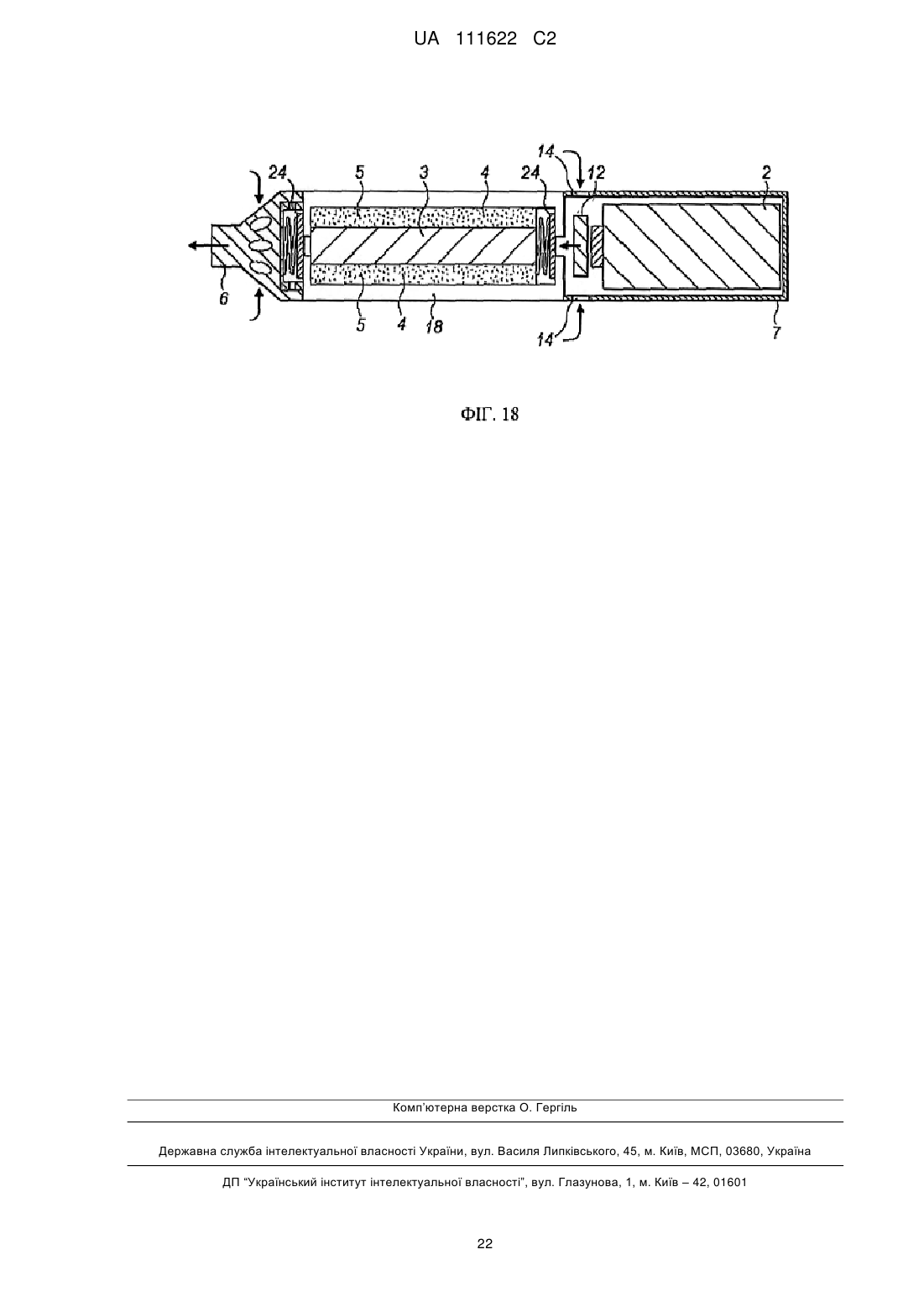 UA 111622 C2

24
5
3
4
24
14
12
2
6
5
4
18
14
7

ФІГ. 18

Комп'ютерна верстка О. Гергіль

Державна служба інтелектуальної власності України, вул. Василя Липківського, 45, м. Київ, МСП, 03680, Україна

ДП "Український інститут інтелектуальної власності", вул. Глазунова, 1, м. Київ – 42, 01601

22